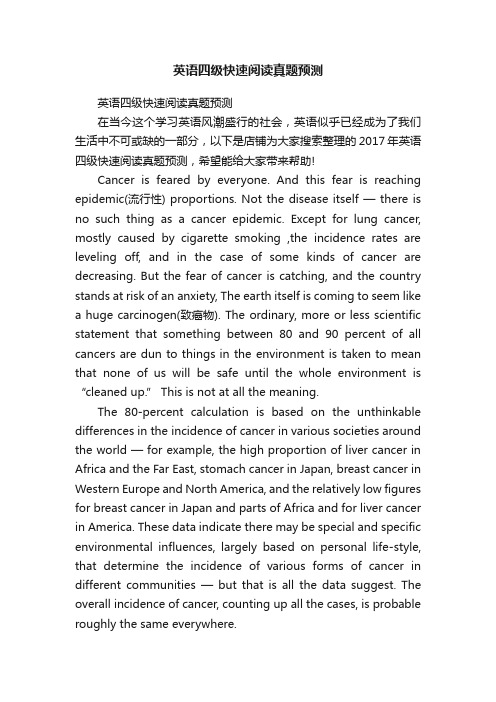 英语四级快速阅读真题预测

英语四级快速阅读真题预测

在当今这个学习英语风潮盛行的社会，英语似乎已经成为了我们生活中不可或缺的一部分，以下是店铺为大家搜索整理的 2017 年英语四级快速阅读真题预测，希望能给大家带来帮助!

Cancer is feared by everyone. And this fear is reaching epidemic(流行性) proportions. Not the disease itself — there is no such thing as a cancer epidemic. Except for lung cancer, mostly caused by cigarette smoking ,the incidence rates are leveling off, and in the case of some kinds of cancer are decreasing. But the fear of cancer is catching, and the country stands at risk of an anxiety, The earth itself is coming to seem like a huge carcinogen(致癌物). The ordinary, more or less scientific statement that something between 80 and 90 percent of all cancers are dun to things in the environment is taken to mean that none of us will be safe until the whole environment is "cleaned up." This is not at all the meaning.

The 80-percent calculation is based on the unthinkable differences in the incidence of cancer in various societies around the world — for example, the high proportion of liver cancer in Africa and the Far East, stomach cancer in Japan, breast cancer in Western Europe and North America, and the relatively low figures for breast cancer in Japan and parts of Africa and for liver cancer in America. These data indicate there may be special and specific environmental influences, largely based on personal life-style, that determine the incidence of various forms of cancer in different communities — but that is all the data suggest. The overall incidence of cancer, counting up all the cases, is probable roughly the same everywhere.